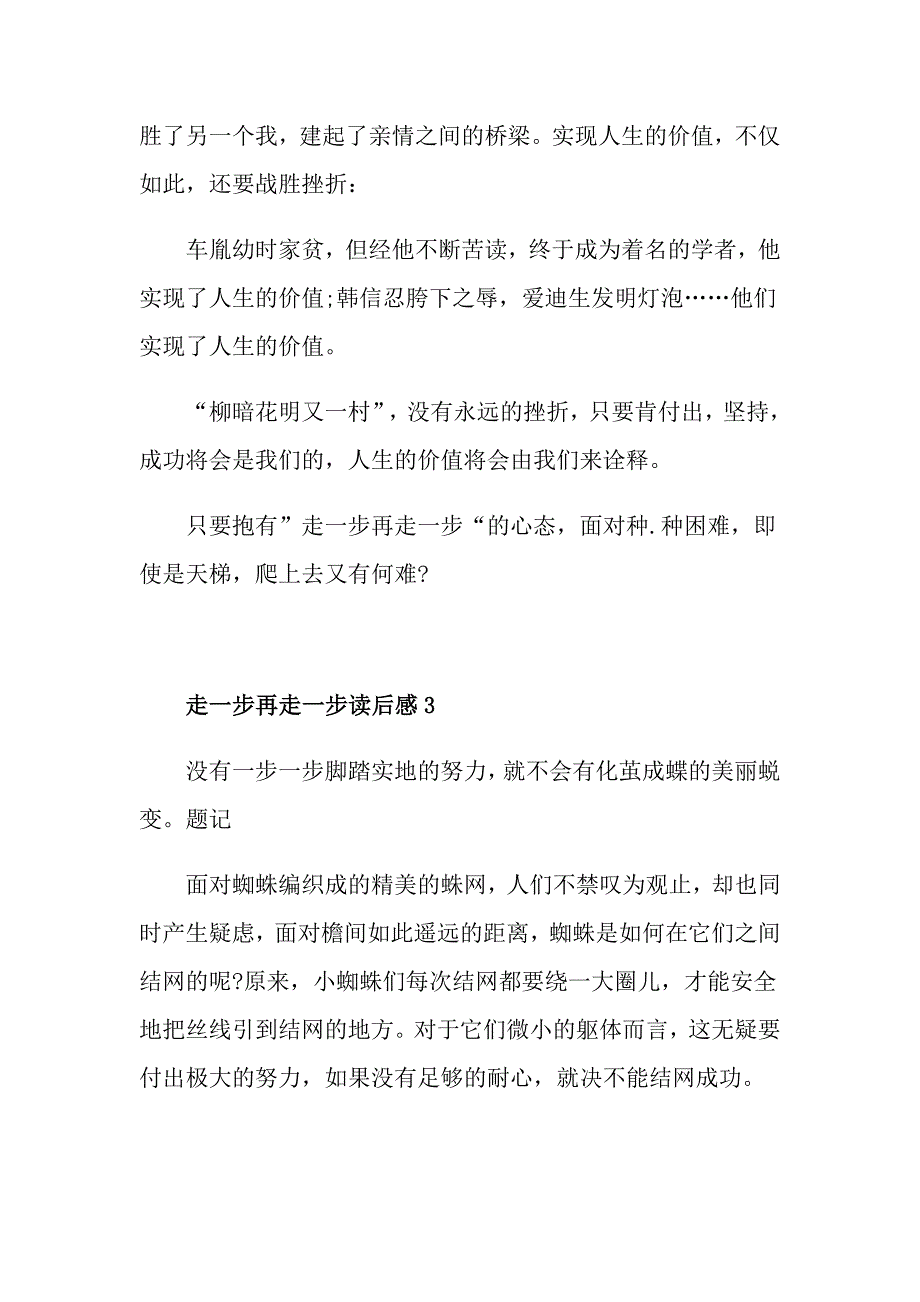 胜了另一个我，建起了亲情之间的桥梁。实现人生的价值，不仅如此，还要战胜挫折：

车胤幼时家贫，但经他不断苦读，终于成为着名的学者，他实现了人生的价值;韩信忍胯下之辱，爱迪生发明灯泡……他们实现了人生的价值。

“柳暗花明又一村”，没有永远的挫折，只要肯付出，坚持，成功将会是我们的，人生的价值将会由我们来诠释。

只要抱有”走一步再走一步“的心态，面对种.种困难，即使是天梯，爬上去又有何难?

走一步再走一步读后感3

没有一步一步脚踏实地的努力，就不会有化茧成蝶的美丽蜕变。题记

面对蜘蛛编织成的精美的蛛网，人们不禁叹为观止，却也同时产生疑虑，面对檐间如此遥远的距离，蜘蛛是如何在它们之间结网的呢?原来，小蜘蛛们每次结网都要绕一大圈儿，才能安全地把丝线引到结网的地方。对于它们微小的躯体而言，这无疑要付出极大的努力，如果没有足够的耐心，就决不能结网成功。